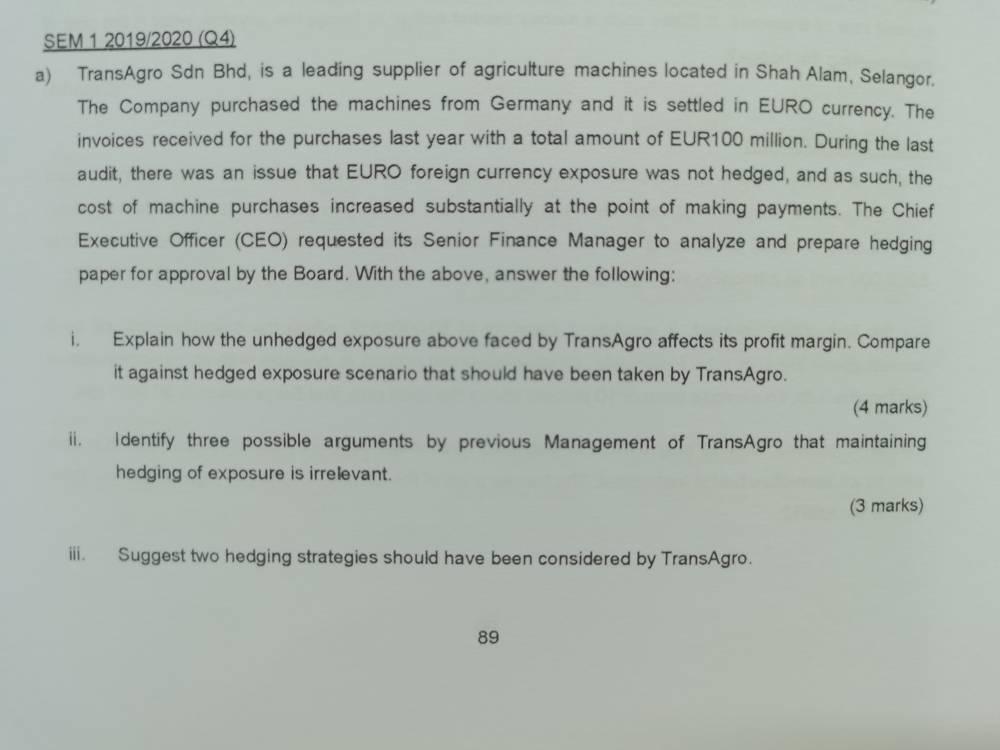 SEM 1 2019/2020 (Q4)

a) TransAgro Sdn Bhd, is a leading supplier of agriculture machines located in Shah Alam, Selangor. The Company purchased the machines from Germany and it is settled in EURO currency. The invoices received for the purchases last year with a total amount of EUR100 million. During the last audit, there was an issue that EURO foreign currency exposure was not hedged, and as such, the cost of machine purchases increased substantially at the point of making payments. The Chief Executive Officer (CEO) requested its Senior Finance Manager to analyze and prepare hedging paper for approval by the Board. With the above, answer the following:

i. Explain how the unhedged exposure above faced by TransAgro affects its profit margin. Compare it against hedged exposure scenario that should have been taken by TransAgro.

(4 marks)

ii. Identify three possible arguments by previous Management of TransAgro that maintaining hedging of exposure is irrelevant.

(3 marks)

iii. Suggest two hedging strategies should have been considered by TransAgro.

89